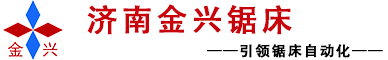 金 兴

济南金兴锯床

——引领锯床自动化——